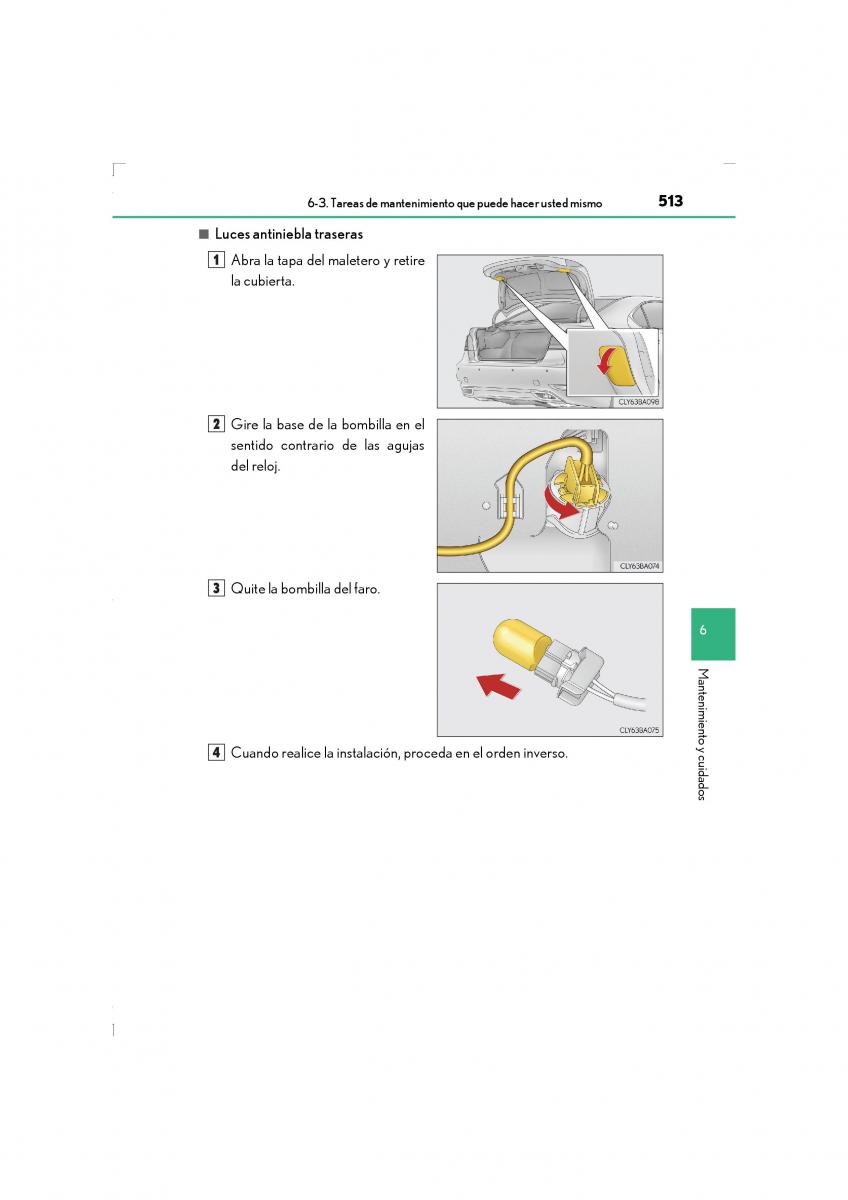 6-3. Tareas de mantenimiento que puede hacer usted mismo 513

■ Luces antiniebla traseras

1 Abra la tapa del maletero y retire la cubierta.

CLY63BA098

2 Gire la base de la bombilla en el sentido contrario de las agujas del reloj.

CLY63BA074

3 Quite la bombilla del faro.

CLY63BA075

4 Cuando realice la instalación, proceda en el orden inverso.

6

Mantenimiento y cuidados